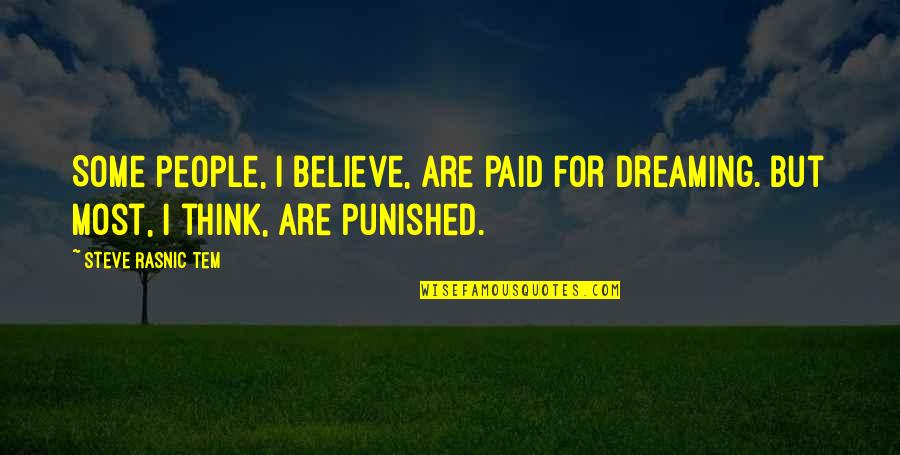 SOME PEOPLE, I BELIEVE, ARE PAID FOR DREAMING. BUT MOST, I THINK, ARE PUNISHED.

~ STEVE RASNIC TEM

WISEFAMOUSQUOTES.COM